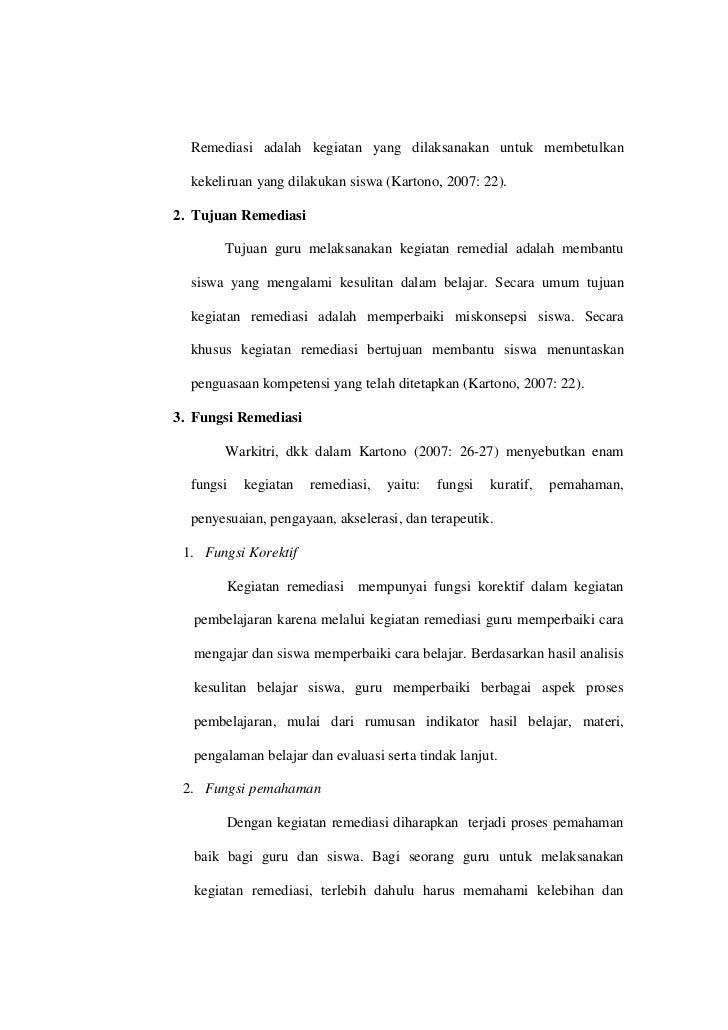 Remediasi adalah kegiatan yang dilaksanakan untuk membetulkan kekeliruan yang dilakukan siswa (Kartono, 2007: 22).

2. Tujuan Remediasi

Tujuan guru melaksanakan kegiatan remedial adalah membantu siswa yang mengalami kesulitan dalam belajar. Secara umum tujuan kegiatan remediasi adalah memperbaiki miskonsepsi siswa. Secara khusus kegiatan remediasi bertujuan membantu siswa menuntaskan penguasaan kompetensi yang telah ditetapkan (Kartono, 2007: 22).

3. Fungsi Remediasi

Warkitri, dkk dalam Kartono (2007: 26-27) menyebutkan enam fungsi kegiatan remediasi, yaitu: fungsi kuratif, pemahaman, penyesuaian, pengayaan, akselerasi, dan terapeutik.

1. Fungsi Korektif

Kegiatan remediasi mempunyai fungsi korektif dalam kegiatan pembelajaran karena melalui kegiatan remediasi guru memperbaiki cara mengajar dan siswa memperbaiki cara belajar. Berdasarkan hasil analisis kesulitan belajar siswa, guru memperbaiki berbagai aspek proses pembelajaran, mulai dari rumusan indikator hasil belajar, materi, pengalaman belajar dan evaluasi serta tindak lanjut.

2. Fungsi pemahaman

Dengan kegiatan remediasi diharapkan terjadi proses pemahaman baik bagi guru dan siswa. Bagi seorang guru untuk melaksanakan kegiatan remediasi, terlebih dahulu harus memahami kelebihan dan